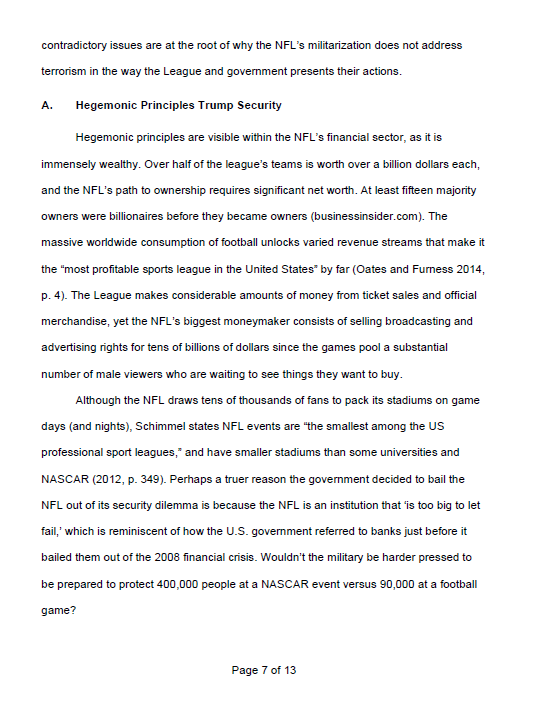 contradictory issues are at the root of why the NFL's militarization does not address terrorism in the way the League and government presents their actions.

A. Hegemonic Principles Trump Security

Hegemonic principles are visible within the NFL's financial sector, as it is immensely wealthy. Over half of the league's teams is worth over a billion dollars each, and the NFL's path to ownership requires significant net worth. At least fifteen majority owners were billionaires before they became owners (businessinsider.com). The massive worldwide consumption of football unlocks varied revenue streams that make it the "most profitable sports league in the United States" by far (Oates and Furness 2014, p. 4). The League makes considerable amounts of money from ticket sales and official merchandise, yet the NFL's biggest moneymaker consists of selling broadcasting and advertising rights for tens of billions of dollars since the games pool a substantial number of male viewers who are waiting to see things they want to buy.

Although the NFL draws tens of thousands of fans to pack its stadiums on game days (and nights), Schimmel states NFL events are "the smallest among the US professional sport leagues," and have smaller stadiums than some universities and NASCAR (2012, p. 349). Perhaps a truer reason the government decided to bail the NFL out of its security dilemma is because the NFL is an institution that 'is too big to let fail,' which is reminiscent of how the U.S. government referred to banks just before it bailed them out of the 2008 financial crisis. Wouldn't the military be harder pressed to be prepared to protect 400,000 people at a NASCAR event versus 90,000 at a football game?

Page 7 of 13